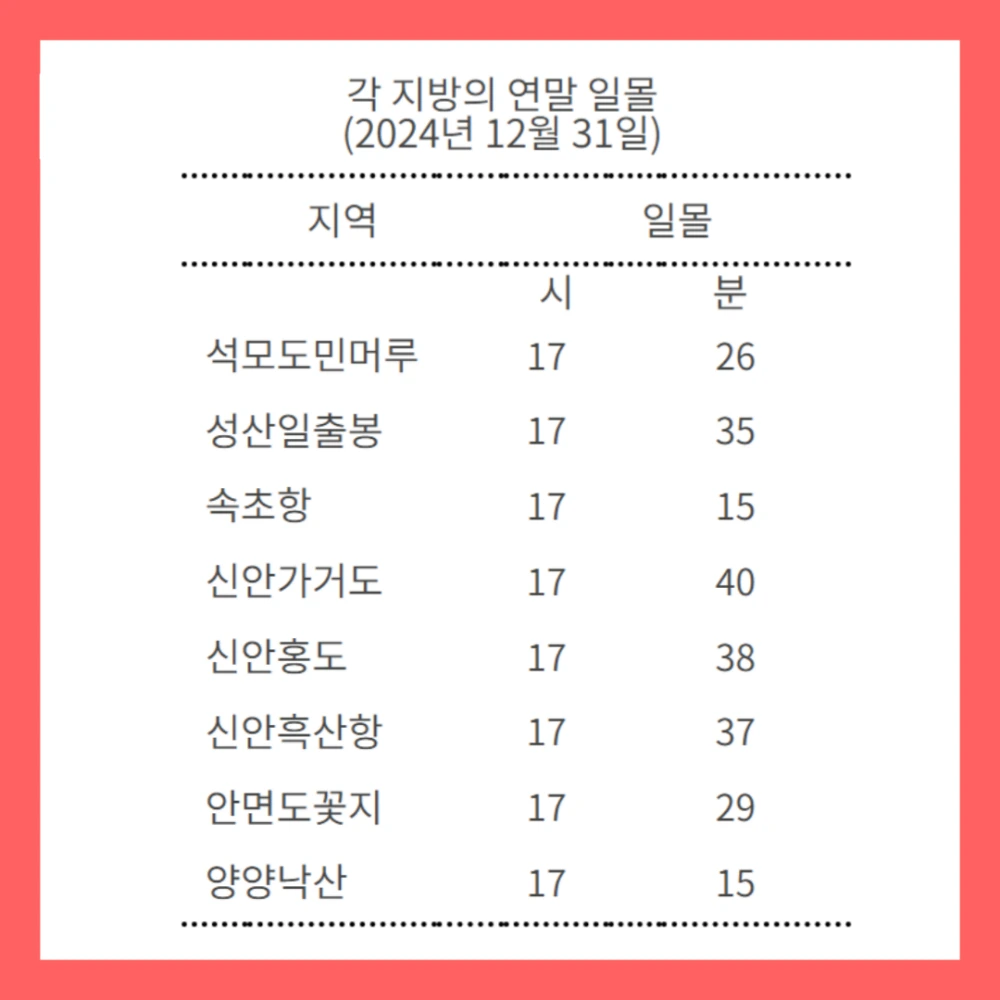 각 지방의 연말 일몰
(2024년 12월 31일)

| 지역 | 일몰 | |
|---|---|---|
| | 시 | 분 |
| 석모도민머루 | 17 | 26 |
| 성산일출봉 | 17 | 35 |
| 속초항 | 17 | 15 |
| 신안가거도 | 17 | 40 |
| 신안홍도 | 17 | 38 |
| 신안흑산항 | 17 | 37 |
| 안면도꽃지 | 17 | 29 |
| 양양낙산 | 17 | 15 |